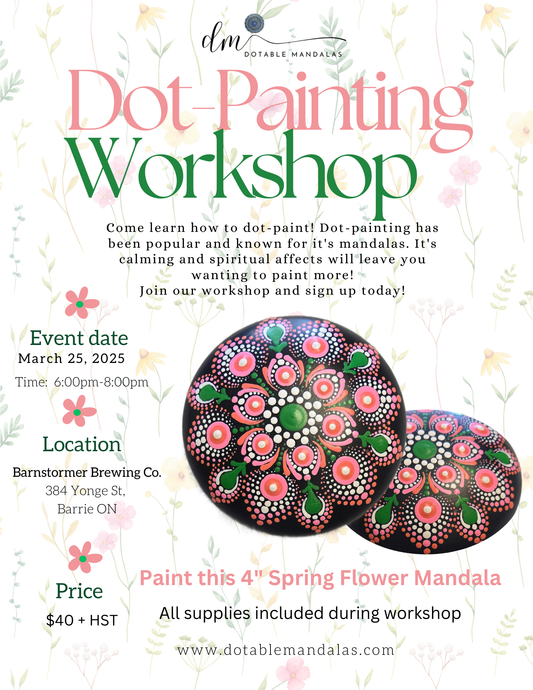 dm
DOTABLE MANDALAS

Dot-Painting Workshop

Come learn how to dot-paint! Dot-painting has been popular and known for it's mandalas. It's calming and spiritual affects will leave you wanting to paint more!
Join our workshop and sign up today!

Event date
March 25, 2025
Time: 6:00pm-8:00pm

Location
Barnstormer Brewing Co.
384 Yonge St,
Barrie ON

Price
$40 + HST

Paint this 4" Spring Flower Mandala

All supplies included during workshop

www.dotablemandalas.com